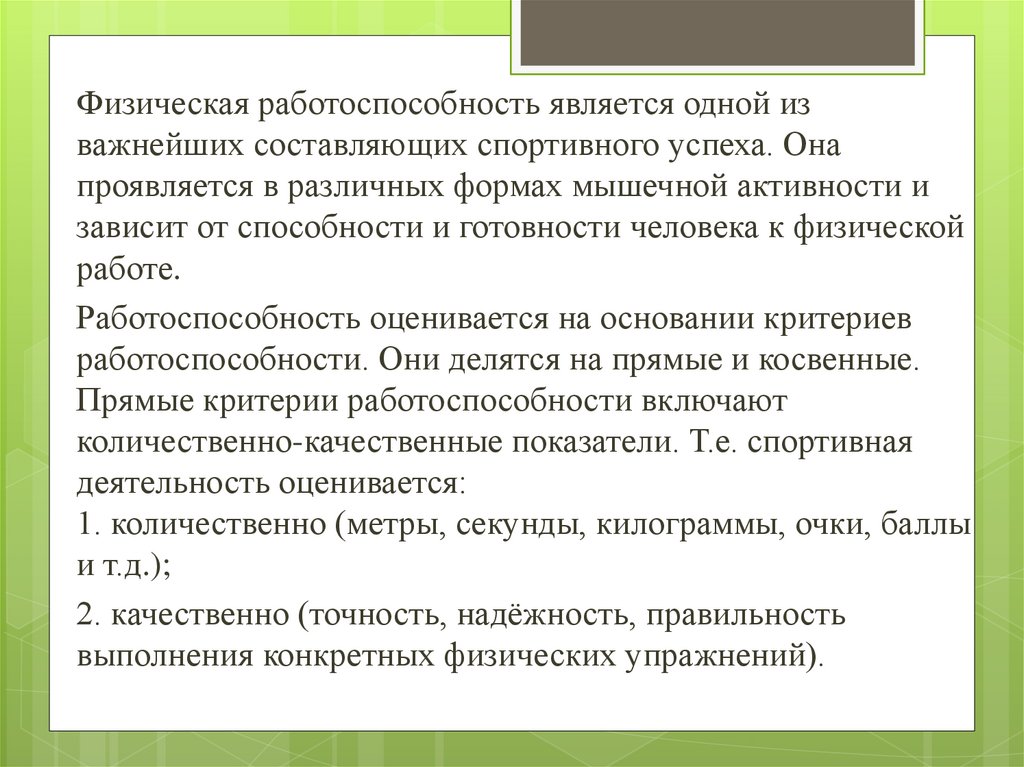 Физическая работоспособность является одной из важнейших составляющих спортивного успеха. Она проявляется в различных формах мышечной активности и зависит от способности и готовности человека к физической работе.

Работоспособность оценивается на основании критериев работоспособности. Они делятся на прямые и косвенные. Прямые критерии работоспособности включают количественно-качественные показатели. Т.е. спортивная деятельность оценивается:
1. количественно (метры, секунды, килограммы, очки, баллы и т.д.);

2. качественно (точность, надёжность, правильность выполнения конкретных физических упражнений).